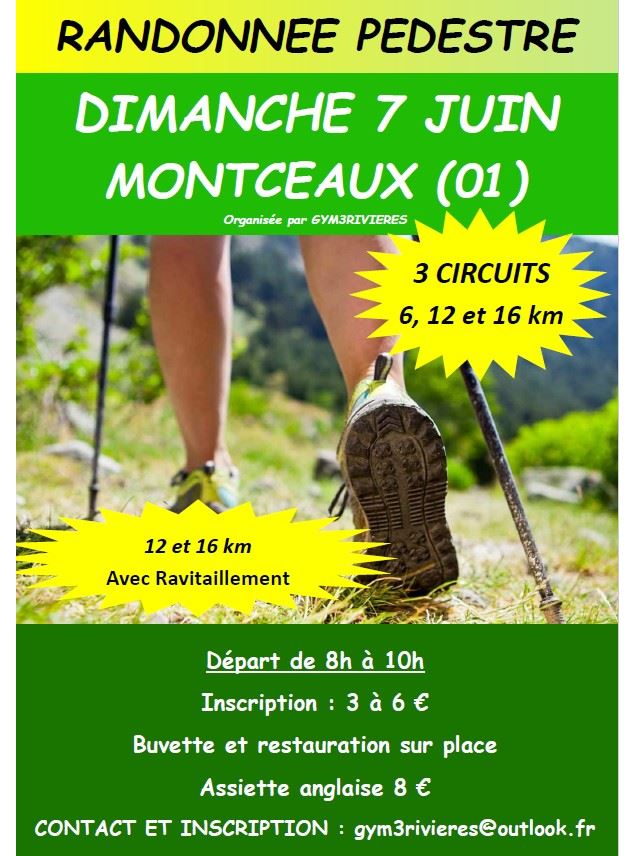 RANDONNEE PEDESTRE

DIMANCHE 7 JUIN
MONTCEAUX (01)

Organisée par GYM3RIVIERES

3 CIRCUITS
6, 12 et 16 km

12 et 16 km
Avec Ravitaillement

Départ de 8h à 10h

Inscription : 3 à 6 €

Buvette et restauration sur place

Assiette anglaise 8 €

CONTACT ET INSCRIPTION : gym3rivieres@outlook.fr